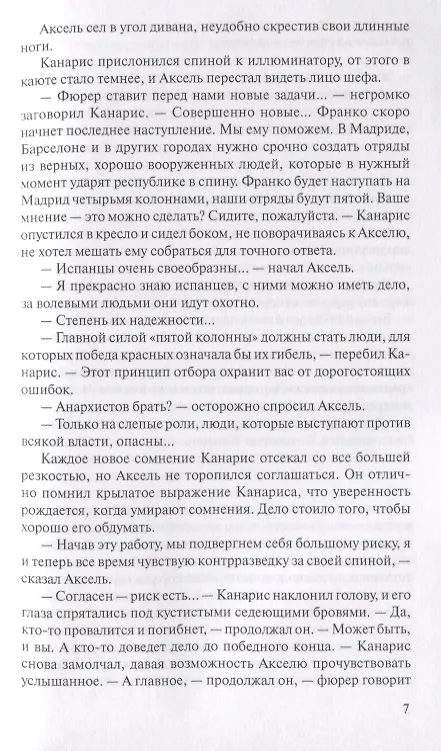 Аксель сел в угол дивана, неудобно скрестив свои длинные ноги.

Канарис прислонился спиной к иллюминатору, от этого в каюте стало темнее, и Аксель перестал видеть лицо шефа.

— Фюрер ставит перед нами новые задачи... — негромко заговорил Канарис. — Совершенно новые... Франко скоро начнет последнее наступление. Мы ему поможем. В Мадриде, Барселоне и в других городах нужно срочно создать отряды из верных, хорошо вооруженных людей, которые в нужный момент ударят республике в спину. Франко будет наступать на Мадрид четырьмя колоннами, наши отряды будут пятой. Ваше мнение — это можно сделать? Сидите, пожалуйста. — Канарис опустился в кресло и сидел боком, не поворачиваясь к Акселю, не хотел мешать ему собраться для точного ответа.

— Испанцы очень своеобразны... — начал Аксель.

— Я прекрасно знаю испанцев, с ними можно иметь дело, за волевыми людьми они идут охотно.

— Степень их надежности...

— Главной силой «пятой колонны» должны стать люди, для которых победа красных означала бы их гибель, — перебил Канарис. — Этот принцип отбора охранит вас от дорогостоящих ошибок.

— Анархистов брать? — осторожно спросил Аксель.

— Только на слепые роли, люди, которые выступают против всякой власти, опасны...

Каждое новое сомнение Канарис отсекал со все большей резкостью, но Аксель не торопился соглашаться. Он отлично помнил крылатое выражение Канариса, что уверенность рождается, когда умирают сомнения. Дело стоило того, чтобы хорошо его обдумать.

— Начав эту работу, мы подвергнем себя большому риску, я и теперь все время чувствую контрразведку за своей спиной, — сказал Аксель.

— Согласен — риск есть... — Канарис наклонил голову, и его глаза спрятались под кустистыми седеющими бровями. — Да, кто-то провалится и погибнет, — продолжал он. — Может быть, и вы. А кто-то доведет дело до победного конца. — Канарис снова замолчал, давая возможность Акселю прочувствовать услышанное. — А главное, — продолжал он, — фюрер говорит

7